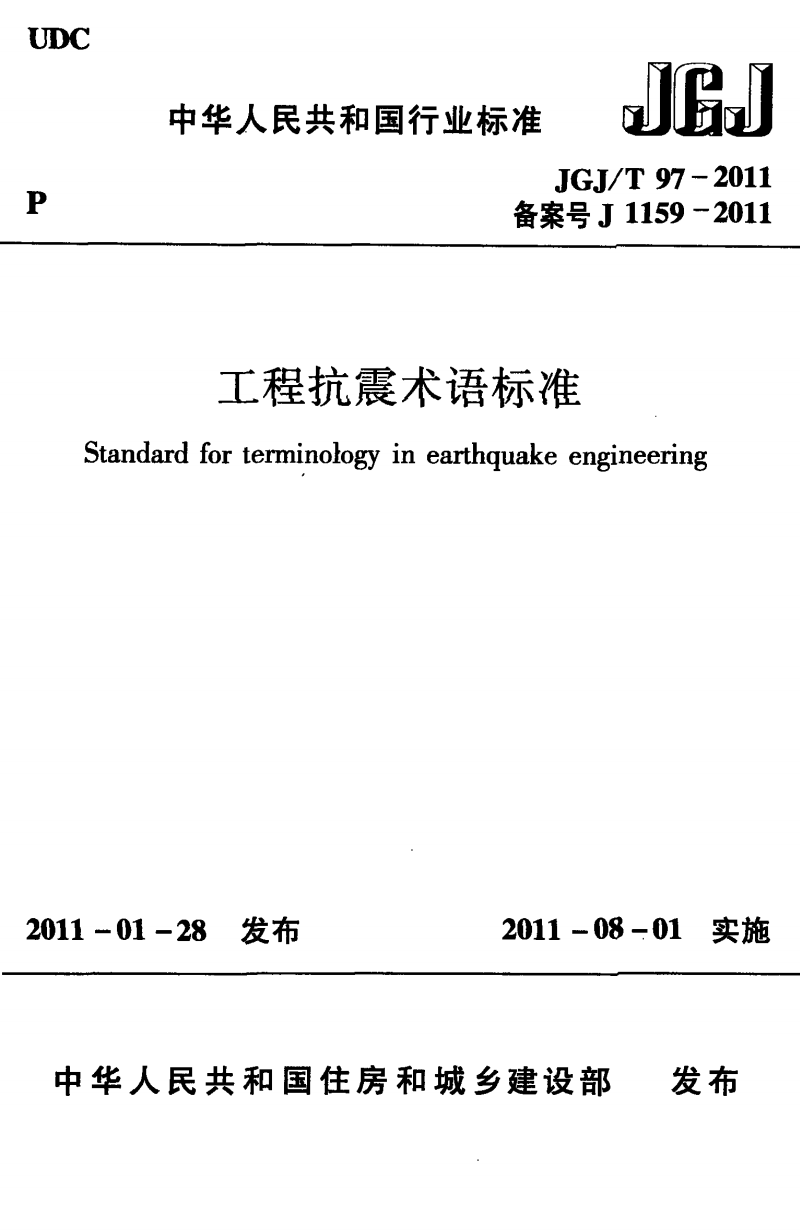 UDC

中华人民共和国行业标准

JGJ

P

JGJ/T 97－2011
备案号 J 1159－2011

工程抗震术语标准

Standard for terminology in earthquake engineering

2011－01－28 发布

2011－08－01 实施

中华人民共和国住房和城乡建设部 发布